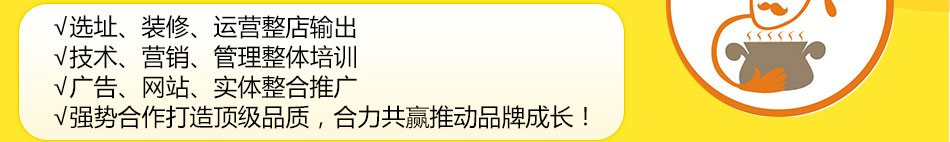 √选址、装修、运营整店输出
√技术、营销、管理整体培训
√广告、网站、实体整合推广
√强势合作打造顶级品质，合力共赢推动品牌成长！